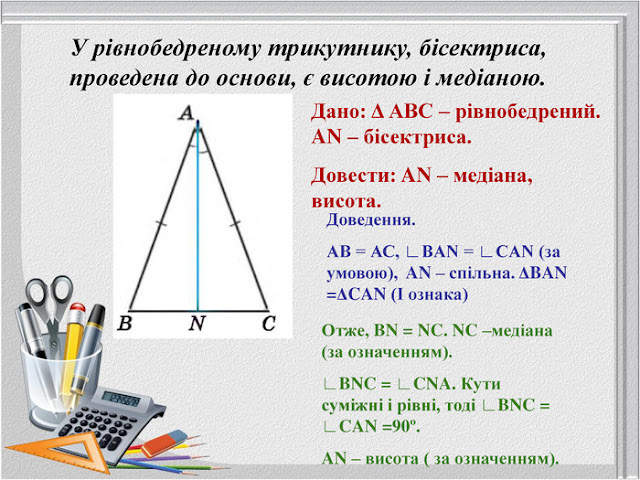 У рівнобедреному трикутнику, бісектриса, проведена до основи, є висотою і медіаною.

A

B N C

Дано: Δ ABC – рівнобедрений. AN – бісектриса.

Довести: AN – медіана, висота.

Доведення.

AB = AC, ∟BAN = ∟CAN (за умовою), AN – спільна. ΔBAN =ΔCAN (I ознака)

Отже, BN = NC. NC –медіана (за означенням).

∟BNC = ∟CNA. Кути суміжні і рівні, тоді ∟BNC = ∟CAN =90º.

AN – висота ( за означенням).